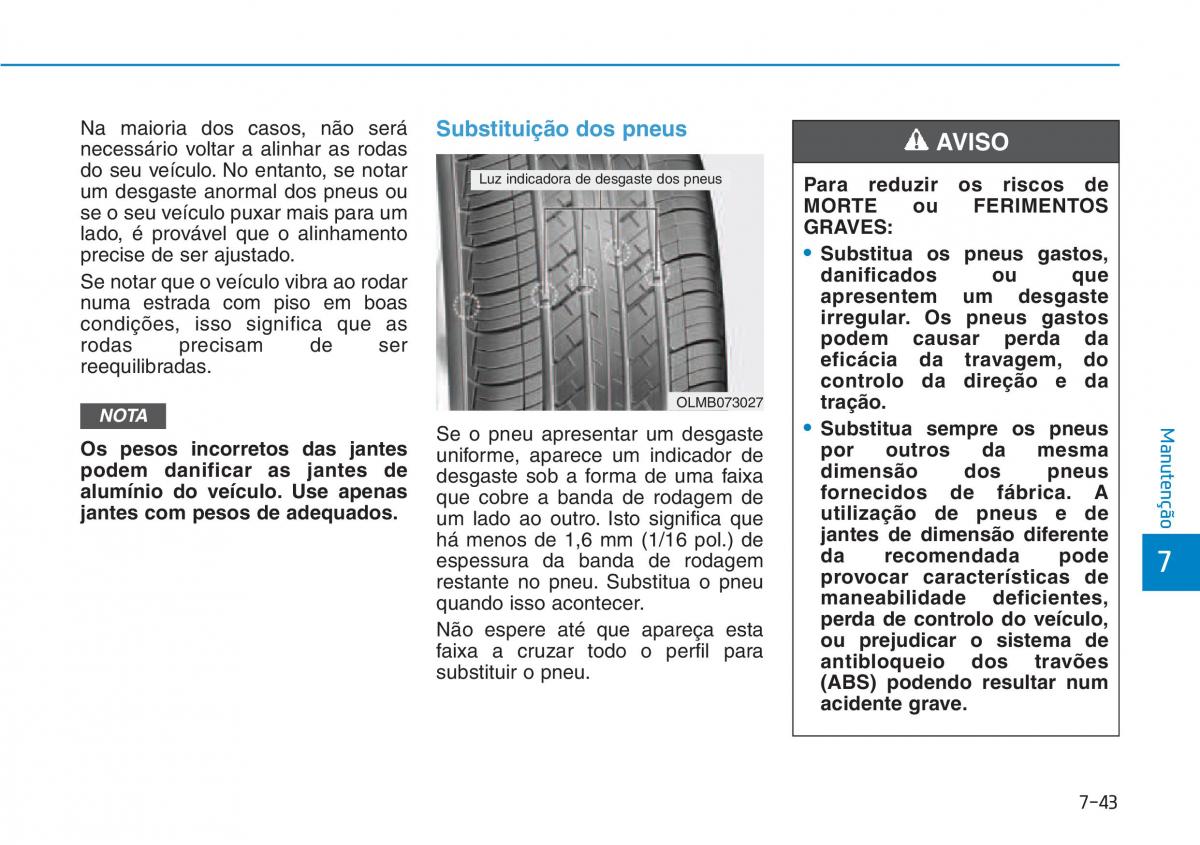 Na maioria dos casos, não será necessário voltar a alinhar as rodas do seu veículo. No entanto, se notar um desgaste anormal dos pneus ou se o seu veículo puxar mais para um lado, é provável que o alinhamento precise de ser ajustado.

Se notar que o veículo vibra ao rodar numa estrada com piso em boas condições, isso significa que as rodas precisam de ser reequilibradas.

NOTA

Os pesos incorretos das jantes podem danificar as jantes de alumínio do veículo. Use apenas jantes com pesos de adequados.

Substituição dos pneus

Luz indicadora de desgaste dos pneus

OLMB073027

Se o pneu apresentar um desgaste uniforme, aparece um indicador de desgaste sob a forma de uma faixa que cobre a banda de rodagem de um lado ao outro. Isto significa que há menos de 1,6 mm (1/16 pol.) de espessura da banda de rodagem restante no pneu. Substitua o pneu quando isso acontecer.

Não espere até que apareça esta faixa a cruzar todo o perfil para substituir o pneu.

AVISO

Para reduzir os riscos de MORTE ou FERIMENTOS GRAVES:

• Substitua os pneus gastos, danificados ou que apresentem um desgaste irregular. Os pneus gastos podem causar perda da eficácia da travagem, do controlo da direção e da tração.

• Substitua sempre os pneus por outros da mesma dimensão dos pneus fornecidos de fábrica. A utilização de pneus e de jantes de dimensão diferente da recomendada pode provocar características de maneabilidade deficientes, perda de controlo do veículo, ou prejudicar o sistema de antibloqueio dos travões (ABS) podendo resultar num acidente grave.

Manutenção

7

7-43